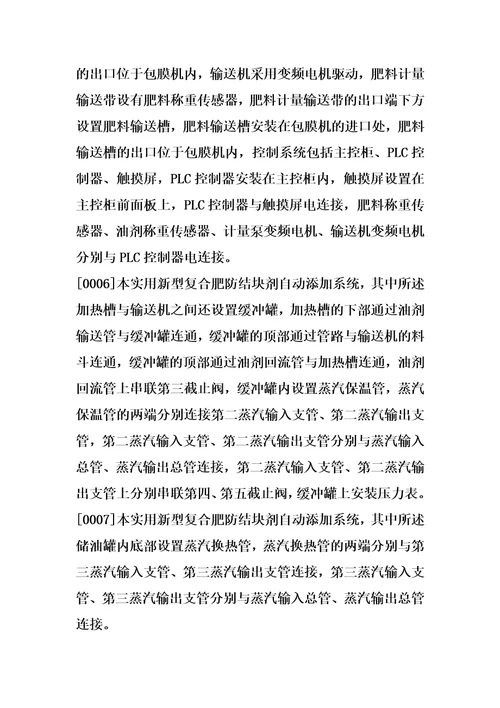 的出口位于包膜机内，输送机采用变频电机驱动，肥料计量输送带设有肥料称重传感器，肥料计量输送带的出口端下方设置肥料输送槽，肥料输送槽安装在包膜机的进口处，肥料输送槽的出口位于包膜机内，控制系统包括主控柜、PLC 控制器、触摸屏，PLC 控制器安装在主控柜内，触摸屏设置在主控柜前面板上，PLC 控制器与触摸屏电连接，肥料称重传感器、油剂称重传感器、计量泵变频电机、输送机变频电机分别与 PLC 控制器电连接。

[0006]本实用新型复合肥防结块剂自动添加系统，其中所述加热槽与输送机之间还设置缓冲罐，加热槽的下部通过油剂输送管与缓冲罐连通，缓冲罐的顶部通过管路与输送机的料斗连通，缓冲罐的顶部通过油剂回流管与加热槽连通，油剂回流管上串联第三截止阀，缓冲罐内设置蒸汽保温管，蒸汽保温管的两端分别连接第二蒸汽输入支管、第二蒸汽输出支管，第二蒸汽输入支管、第二蒸汽输出支管分别与蒸汽输入总管、蒸汽输出总管连接，第二蒸汽输入支管、第二蒸汽输出支管上分别串联第四、第五截止阀，缓冲罐上安装压力表。

[0007]本实用新型复合肥防结块剂自动添加系统，其中所述储油罐内底部设置蒸汽换热管，蒸汽换热管的两端分别与第三蒸汽输入支管、第三蒸汽输出支管连接，第三蒸汽输入支管、第三蒸汽输出支管分别与蒸汽输入总管、蒸汽输出总管连接。